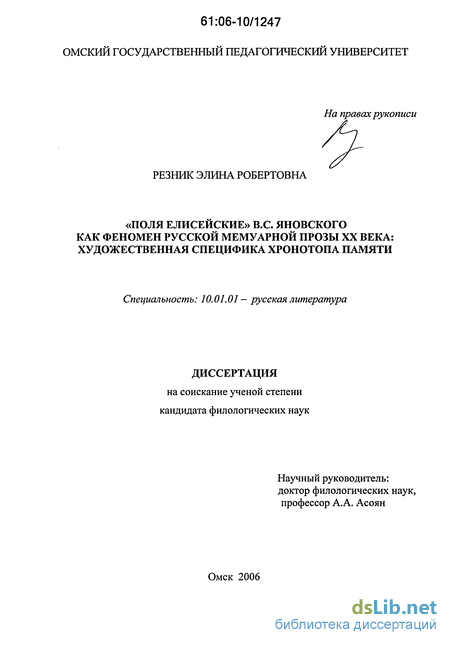 61:06-10/1247

ОМСКИЙ ГОСУДАРСТВЕННЫЙ ПЕДАГОГИЧЕСКИЙ УНИВЕРСИТЕТ

На правах рукописи

РЕЗНИК ЭЛИНА РОБЕРТОВНА

«ПОЛЯ ЕЛИСЕЙСКИЕ» В.С. ЯНОВСКОГО
КАК ФЕНОМЕН РУССКОЙ МЕМУАРНОЙ ПРОЗЫ XX ВЕКА:
ХУДОЖЕСТВЕННАЯ СПЕЦИФИКА ХРОНОТОПА ПАМЯТИ

Специальность: 10.01.01 – русская литература

ДИССЕРТАЦИЯ
на соискание ученой степени
кандидата филологических наук

Научный руководитель:
доктор филологических наук,
профессор А.А. Асоян

Омск 2006

dsLib.net
библиотека диссертаций